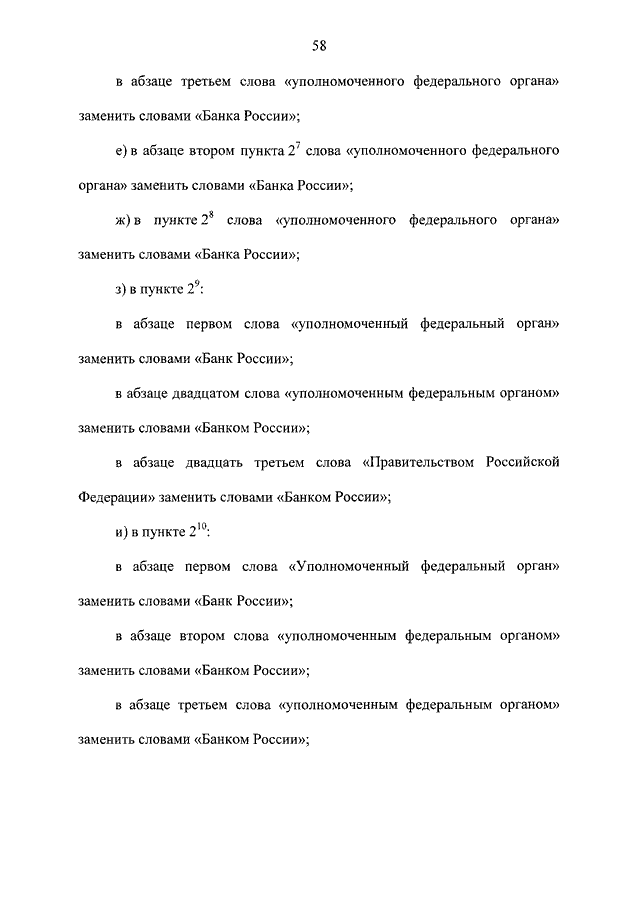 58

в абзаце третьем слова «уполномоченного федерального органа» заменить словами «Банка России»;

е) в абзаце втором пункта $2^7$ слова «уполномоченного федерального органа» заменить словами «Банка России»;

ж) в пункте $2^8$ слова «уполномоченного федерального органа» заменить словами «Банка России»;

з) в пункте $2^9$:

в абзаце первом слова «уполномоченный федеральный орган» заменить словами «Банк России»;

в абзаце двадцатом слова «уполномоченным федеральным органом» заменить словами «Банком России»;

в абзаце двадцать третьем слова «Правительством Российской Федерации» заменить словами «Банком России»;

и) в пункте $2^{10}$:

в абзаце первом слова «Уполномоченный федеральный орган» заменить словами «Банк России»;

в абзаце втором слова «уполномоченным федеральным органом» заменить словами «Банком России»;

в абзаце третьем слова «уполномоченным федеральным органом» заменить словами «Банком России»;